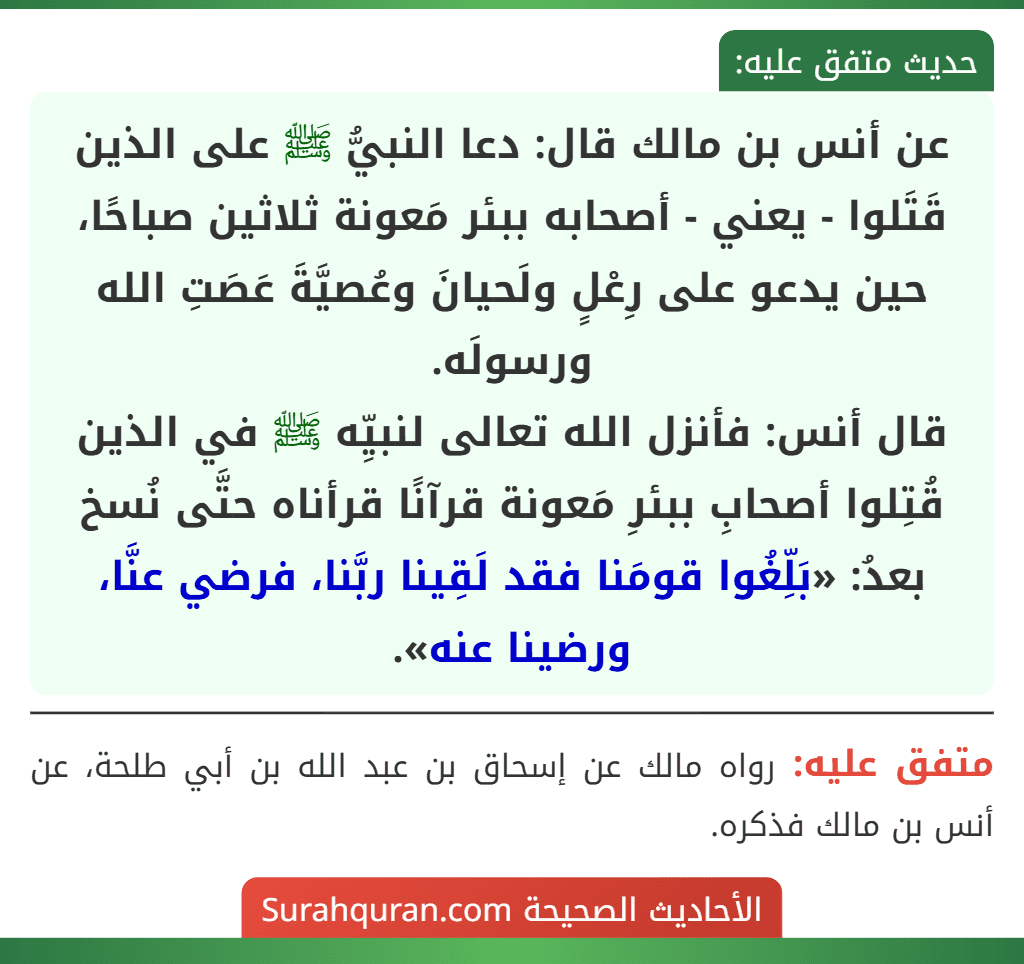 حديث متفق عليه:

عن أنس بن مالك قال: دعا النبيُّ ﷺ على الذين قَتَلوا - يعني - أصحابه ببئر مَعونة ثلاثين صباحًا، حين يدعو على رِعْلٍ ولَحيانَ وعُصيَّةَ عَصَتِ الله ورسولَه.
قال أنس: فأنزل الله تعالى لنبيِّه ﷺ في الذين قُتِلوا أصحابِ ببئرِ مَعونة قرآنًا قرأناه حتَّى نُسخ بعدُ: «بَلِّغُوا قومَنا فقد لَقِينا ربَّنا، فرضي عنَّا، ورضينا عنه».

متفق عليه: رواه مالك عن إسحاق بن عبد الله بن أبي طلحة، عن أنس بن مالك فذكره.

الأحاديث الصحيحة Surahquran.com